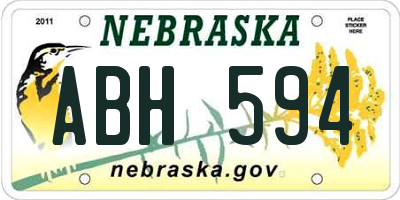 2011

NEBRASKA

PLACE STICKER HERE

ABH 594

nebraska.gov